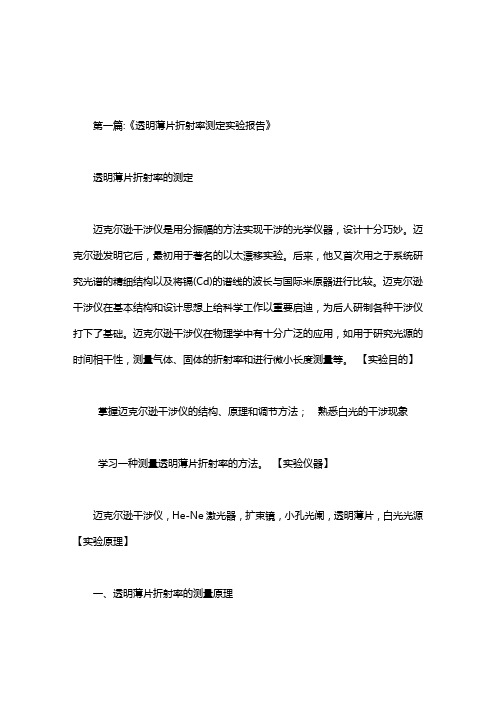 第一篇:《透明薄片折射率测定实验报告》

透明薄片折射率的测定

迈克尔逊干涉仪是用分振幅的方法实现干涉的光学仪器，设计十分巧妙。迈克尔逊发明它后，最初用于著名的以太漂移实验。后来，他又首次用之于系统研究光谱的精细结构以及将镉(Cd)的谱线的波长与国际米原器进行比较。迈克尔逊干涉仪在基本结构和设计思想上给科学工作以重要启迪，为后人研制各种干涉仪打下了基础。迈克尔逊干涉仪在物理学中有十分广泛的应用，如用于研究光源的时间相干性，测量气体、固体的折射率和进行微小长度测量等。 【实验目的】

掌握迈克尔逊干涉仪的结构、原理和调节方法； 熟悉白光的干涉现象

学习一种测量透明薄片折射率的方法。 【实验仪器】

迈克尔逊干涉仪，He-Ne 激光器，扩束镜，小孔光阑，透明薄片，白光光源 【实验原理】

一、透明薄片折射率的测量原理